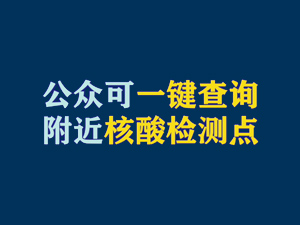 公众可一键查询
附近核酸检测点